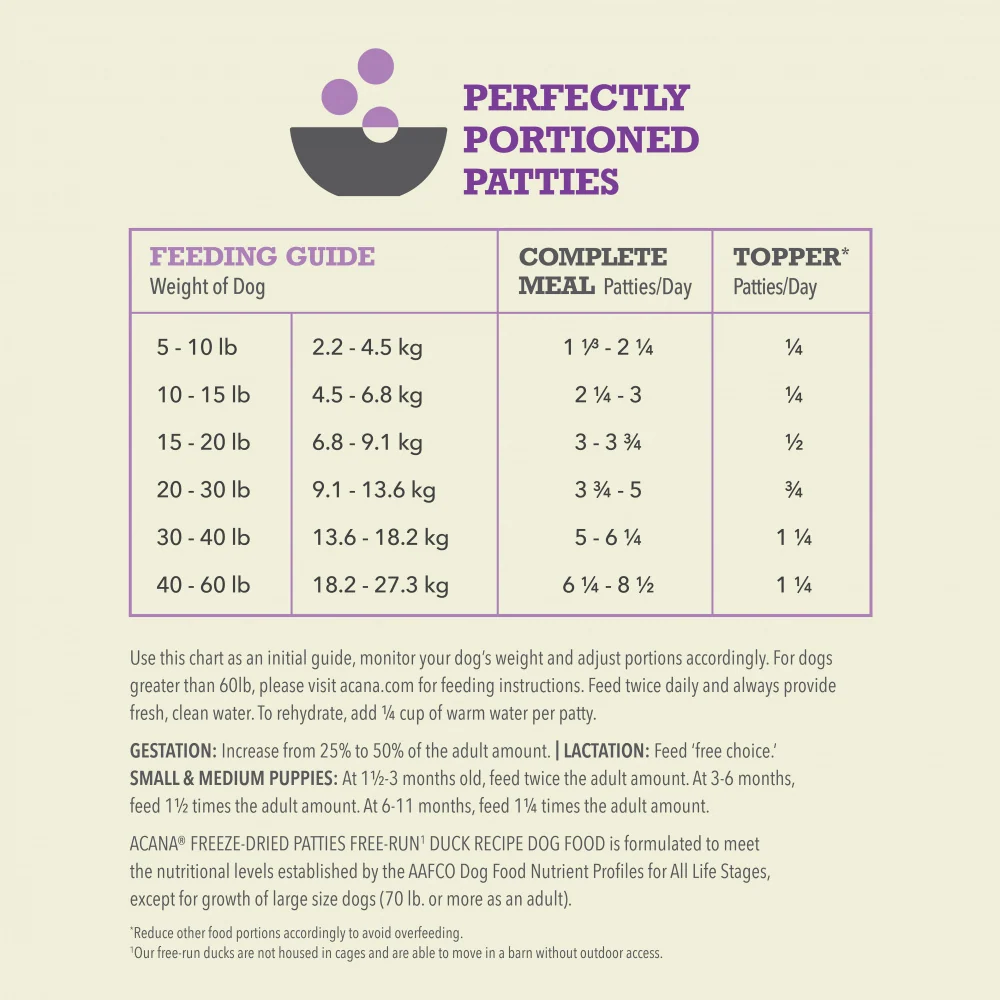 PERFECTLY
PORTIONED
PATTIES

| FEEDING GUIDE Weight of Dog | | COMPLETE MEAL Patties/Day | TOPPER* Patties/Day |
|---|---|---|---|
| 5 - 10 lb | 2.2 - 4.5 kg | 1 ⅓ - 2 ¼ | ¼ |
| 10 - 15 lb | 4.5 - 6.8 kg | 2 ¼ - 3 | ¼ |
| 15 - 20 lb | 6.8 - 9.1 kg | 3 - 3 ¾ | ½ |
| 20 - 30 lb | 9.1 - 13.6 kg | 3 ¾ - 5 | ¾ |
| 30 - 40 lb | 13.6 - 18.2 kg | 5 - 6 ¼ | 1 ¼ |
| 40 - 60 lb | 18.2 - 27.3 kg | 6 ¼ - 8 ½ | 1 ¼ |

Use this chart as an initial guide, monitor your dog's weight and adjust portions accordingly. For dogs greater than 60lb, please visit acana.com for feeding instructions. Feed twice daily and always provide fresh, clean water. To rehydrate, add ¼ cup of warm water per patty.

GESTATION: Increase from 25% to 50% of the adult amount. | LACTATION: Feed 'free choice.'
SMALL & MEDIUM PUPPIES: At 1½-3 months old, feed twice the adult amount. At 3-6 months, feed 1½ times the adult amount. At 6-11 months, feed 1¼ times the adult amount.

ACANA® FREEZE-DRIED PATTIES FREE-RUN$^{1}$ DUCK RECIPE DOG FOOD is formulated to meet the nutritional levels established by the AAFCO Dog Food Nutrient Profiles for All Life Stages, except for growth of large size dogs (70 lb. or more as an adult).

*Reduce other food portions accordingly to avoid overfeeding.
$^{1}$Our free-run ducks are not housed in cages and are able to move in a barn without outdoor access.